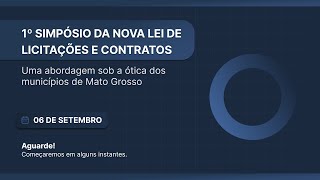 1º SIMPÓSIO DA NOVA LEI DE LICITAÇÕES E CONTRATOS

Uma abordagem sob a ótica dos municípios de Mato Grosso

06 DE SETEMBRO

Aguarde!
Começaremos em alguns instantes.